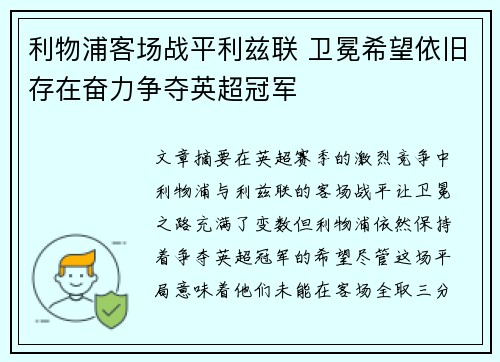 利物浦客场战平利兹联 卫冕希望依旧存在奋力争夺英超冠军

文章摘要在英超赛季的激烈竞争中利物浦与利兹联的客场战平让卫冕之路充满了变数但利物浦依然保持着争夺英超冠军的希望尽管这场平局意味着他们未能在客场全取三分